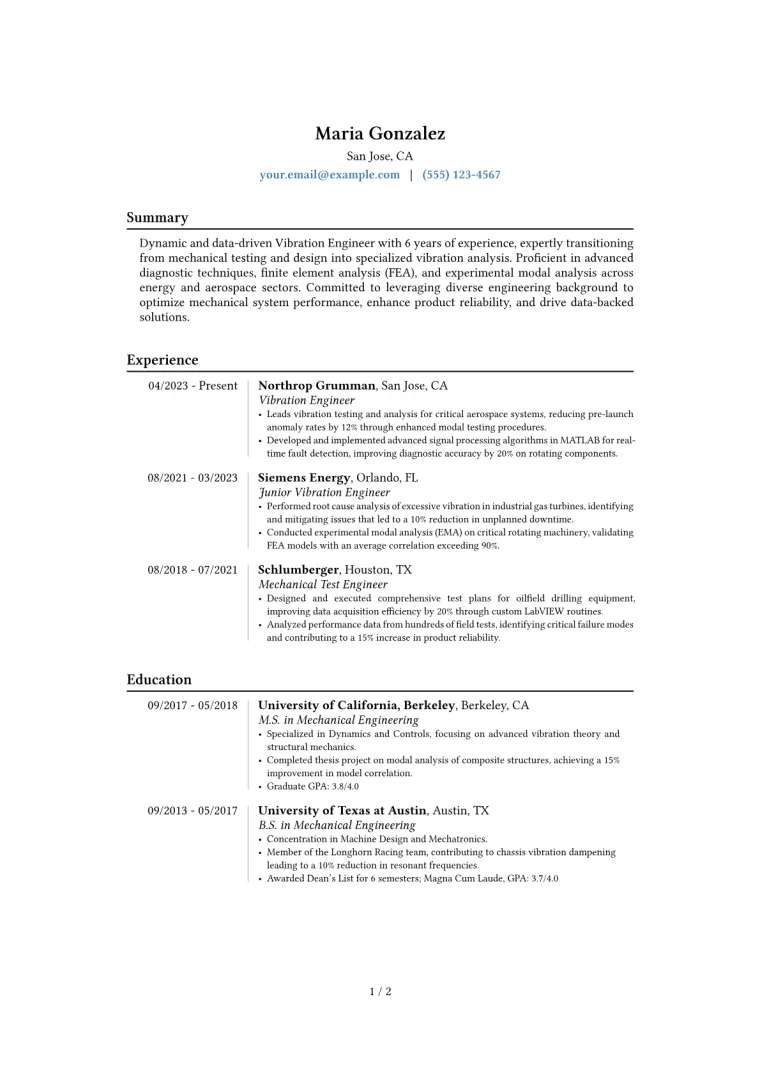 Maria Gonzalez
San Jose, CA
your.email@example.com | (555) 123-4567

Summary

Dynamic and data-driven Vibration Engineer with 6 years of experience, expertly transitioning from mechanical testing and design into specialized vibration analysis. Proficient in advanced diagnostic techniques, finite element analysis (FEA), and experimental modal analysis across energy and aerospace sectors. Committed to leveraging diverse engineering background to optimize mechanical system performance, enhance product reliability, and drive data-backed solutions.

Experience

04/2023 - Present
Northrop Grumman, San Jose, CA
Vibration Engineer
• Leads vibration testing and analysis for critical aerospace systems, reducing pre-launch anomaly rates by 12% through enhanced modal testing procedures.
• Developed and implemented advanced signal processing algorithms in MATLAB for real-time fault detection, improving diagnostic accuracy by 20% on rotating components.

08/2021 - 03/2023
Siemens Energy, Orlando, FL
Junior Vibration Engineer
• Performed root cause analysis of excessive vibration in industrial gas turbines, identifying and mitigating issues that led to a 10% reduction in unplanned downtime.
• Conducted experimental modal analysis (EMA) on critical rotating machinery, validating FEA models with an average correlation exceeding 90%.

08/2018 - 07/2021
Schlumberger, Houston, TX
Mechanical Test Engineer
• Designed and executed comprehensive test plans for oilfield drilling equipment, improving data acquisition efficiency by 20% through custom LabVIEW routines.
• Analyzed performance data from hundreds of field tests, identifying critical failure modes and contributing to a 15% increase in product reliability.

Education

09/2017 - 05/2018
University of California, Berkeley, Berkeley, CA
M.S. in Mechanical Engineering
• Specialized in Dynamics and Controls, focusing on advanced vibration theory and structural mechanics.
• Completed thesis project on modal analysis of composite structures, achieving a 15% improvement in model correlation.
• Graduate GPA: 3.8/4.0

09/2013 - 05/2017
University of Texas at Austin, Austin, TX
B.S. in Mechanical Engineering
• Concentration in Machine Design and Mechatronics.
• Member of the Longhorn Racing team, contributing to chassis vibration dampening leading to a 10% reduction in resonant frequencies.
• Awarded Dean's List for 6 semesters; Magna Cum Laude, GPA: 3.7/4.0

1 / 2